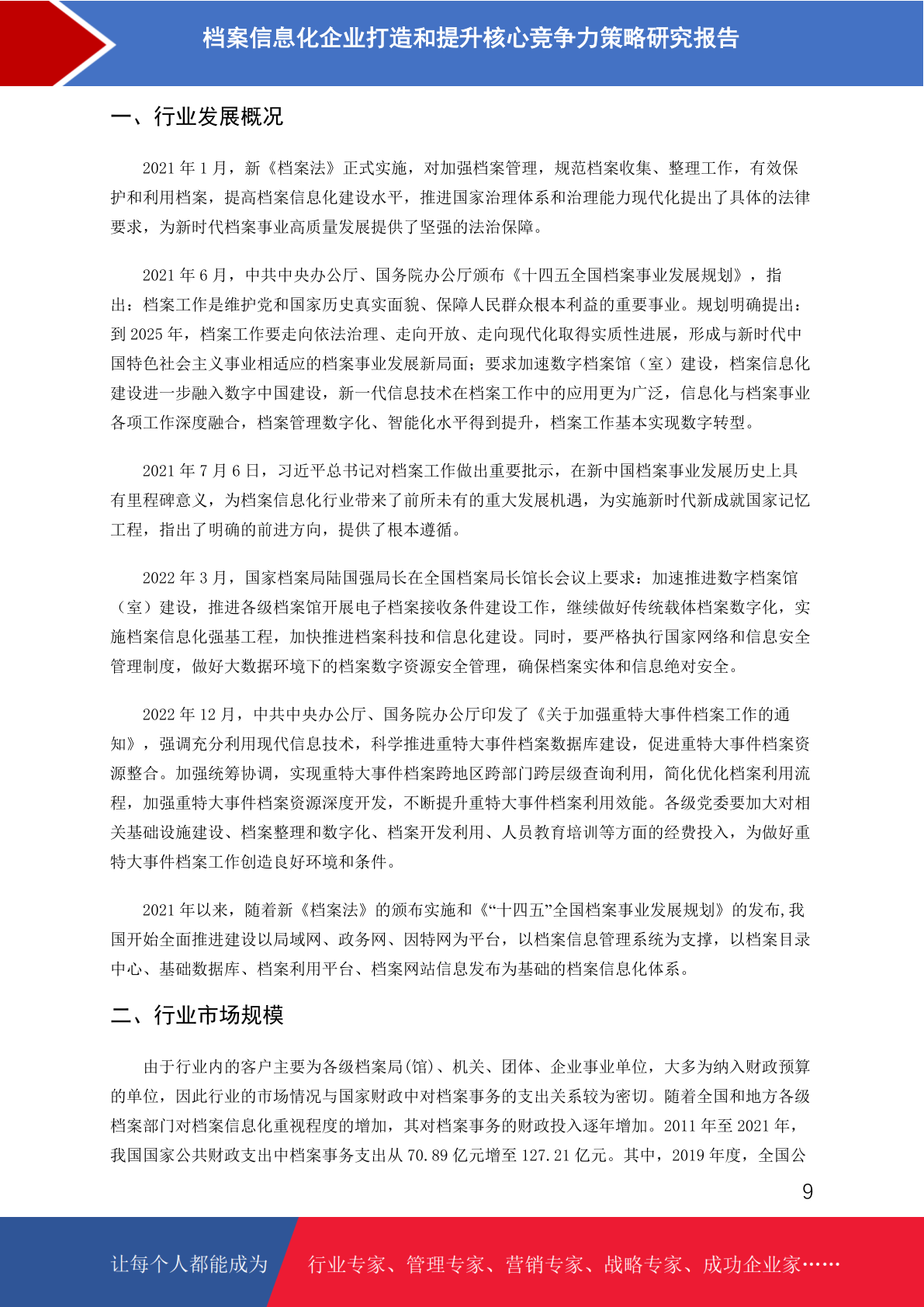 档案信息化企业打造和提升核心竞争力策略研究报告

一、行业发展概况

2021 年 1 月，新《档案法》正式实施，对加强档案管理，规范档案收集、整理工作，有效保护和利用档案，提高档案信息化建设水平，推进国家治理体系和治理能力现代化提出了具体的法律要求，为新时代档案事业高质量发展提供了坚强的法治保障。

2021 年 6 月，中共中央办公厅、国务院办公厅颁布《十四五全国档案事业发展规划》，指出：档案工作是维护党和国家历史真实面貌、保障人民群众根本利益的重要事业。规划明确提出：到 2025 年，档案工作要走向依法治理、走向开放、走向现代化取得实质性进展，形成与新时代中国特色社会主义事业相适应的档案事业发展新局面；要求加速数字档案馆（室）建设，档案信息化建设进一步融入数字中国建设，新一代信息技术在档案工作中的应用更为广泛，信息化与档案事业各项工作深度融合，档案管理数字化、智能化水平得到提升，档案工作基本实现数字转型。

2021 年 7 月 6 日，习近平总书记对档案工作做出重要批示，在新中国档案事业发展历史上具有里程碑意义，为档案信息化行业带来了前所未有的重大发展机遇，为实施新时代新成就国家记忆工程，指出了明确的前进方向，提供了根本遵循。

2022 年 3 月，国家档案局陆国强局长在全国档案局长馆长会议上要求：加速推进数字档案馆（室）建设，推进各级档案馆开展电子档案接收条件建设工作，继续做好传统载体档案数字化，实施档案信息化强基工程，加快推进档案科技和信息化建设。同时，要严格执行国家网络和信息安全管理制度，做好大数据环境下的档案数字资源安全管理，确保档案实体和信息绝对安全。

2022 年 12 月，中共中央办公厅、国务院办公厅印发了《关于加强重特大事件档案工作的通知》，强调充分利用现代信息技术，科学推进重特大事件档案数据库建设，促进重特大事件档案资源整合。加强统筹协调，实现重特大事件档案跨地区跨部门跨层级查询利用，简化优化档案利用流程，加强重特大事件档案资源深度开发，不断提升重特大事件档案利用效能。各级党委要加大对相关基础设施建设、档案整理和数字化、档案开发利用、人员教育培训等方面的经费投入，为做好重特大事件档案工作创造良好环境和条件。

2021 年以来，随着新《档案法》的颁布实施和《“十四五”全国档案事业发展规划》的发布，我国开始全面推进建设以局域网、政务网、因特网为平台，以档案信息管理系统为支撑，以档案目录中心、基础数据库、档案利用平台、档案网站信息发布为基础的档案信息化体系。

二、行业市场规模

由于行业内的客户主要为各级档案局(馆)、机关、团体、企业事业单位，大多为纳入财政预算的单位，因此行业的市场情况与国家财政中对档案事务的支出关系较为密切。随着全国和地方各级档案部门对档案信息化重视程度的增加，其对档案事务的财政投入逐年增加。2011 年至 2021 年，我国国家公共财政支出中档案事务支出从 70.89 亿元增至 127.21 亿元。其中，2019 年度，全国公

9

让每个人都能成为

行业专家、管理专家、营销专家、战略专家、成功企业家……